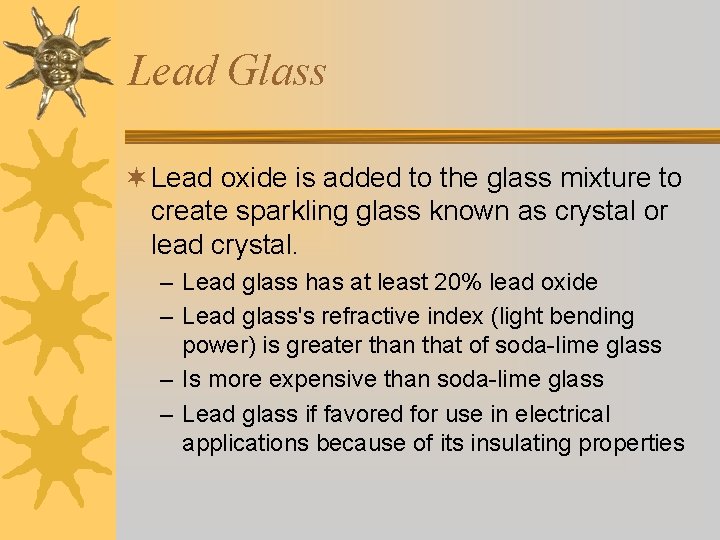 Lead Glass

✶ Lead oxide is added to the glass mixture to create sparkling glass known as crystal or lead crystal.

– Lead glass has at least 20% lead oxide
– Lead glass's refractive index (light bending power) is greater than that of soda-lime glass
– Is more expensive than soda-lime glass
– Lead glass if favored for use in electrical applications because of its insulating properties